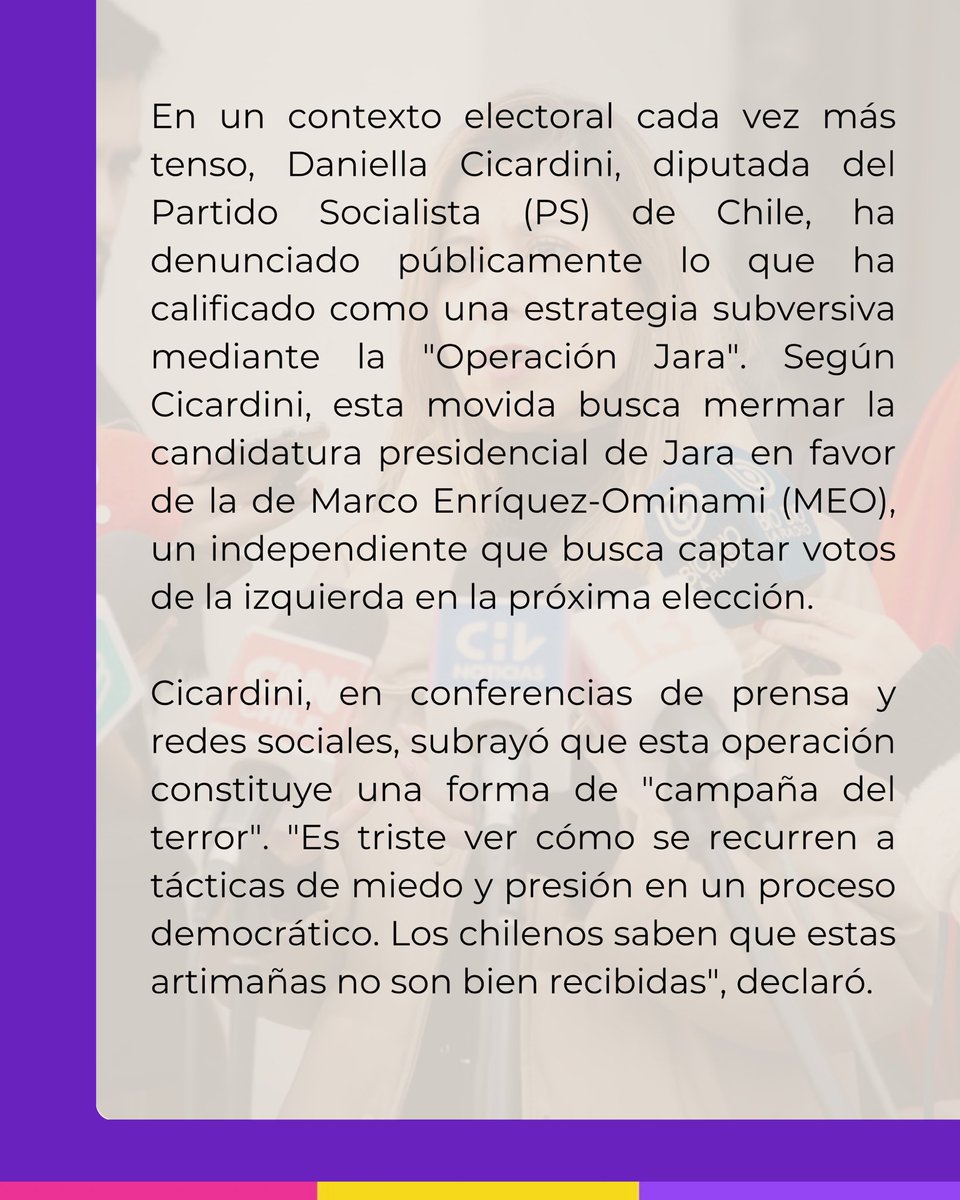 En un contexto electoral cada vez más tenso, Daniella Cicardini, diputada del Partido Socialista (PS) de Chile, ha denunciado públicamente lo que ha calificado como una estrategia subversiva mediante la "Operación Jara". Según Cicardini, esta movida busca mermar la candidatura presidencial de Jara en favor de la de Marco Enríquez-Ominami (MEO), un independiente que busca captar votos de la izquierda en la próxima elección.

Cicardini, en conferencias de prensa y redes sociales, subrayó que esta operación constituye una forma de "campaña del terror". "Es triste ver cómo se recurren a tácticas de miedo y presión en un proceso democrático. Los chilenos saben que estas artimañas no son bien recibidas", declaró.